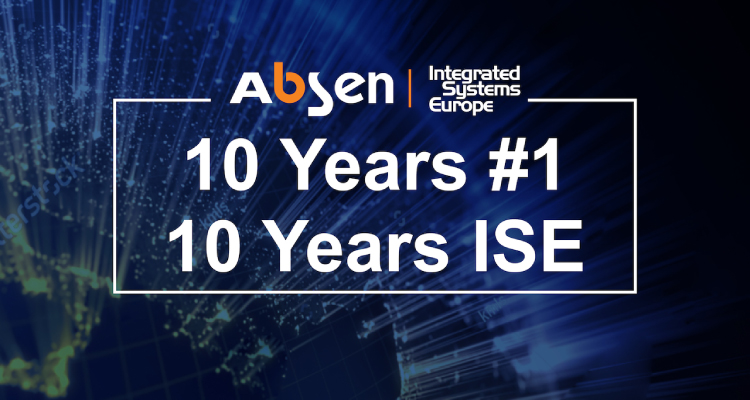 Absen | Integrated Systems Europe

10 Years #1
10 Years ISE